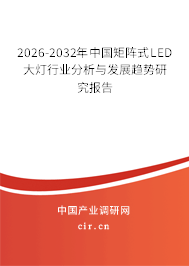 2026-2032年中国矩阵式LED大灯行业分析与发展趋势研究报告

中国产业调研网
cir.cn